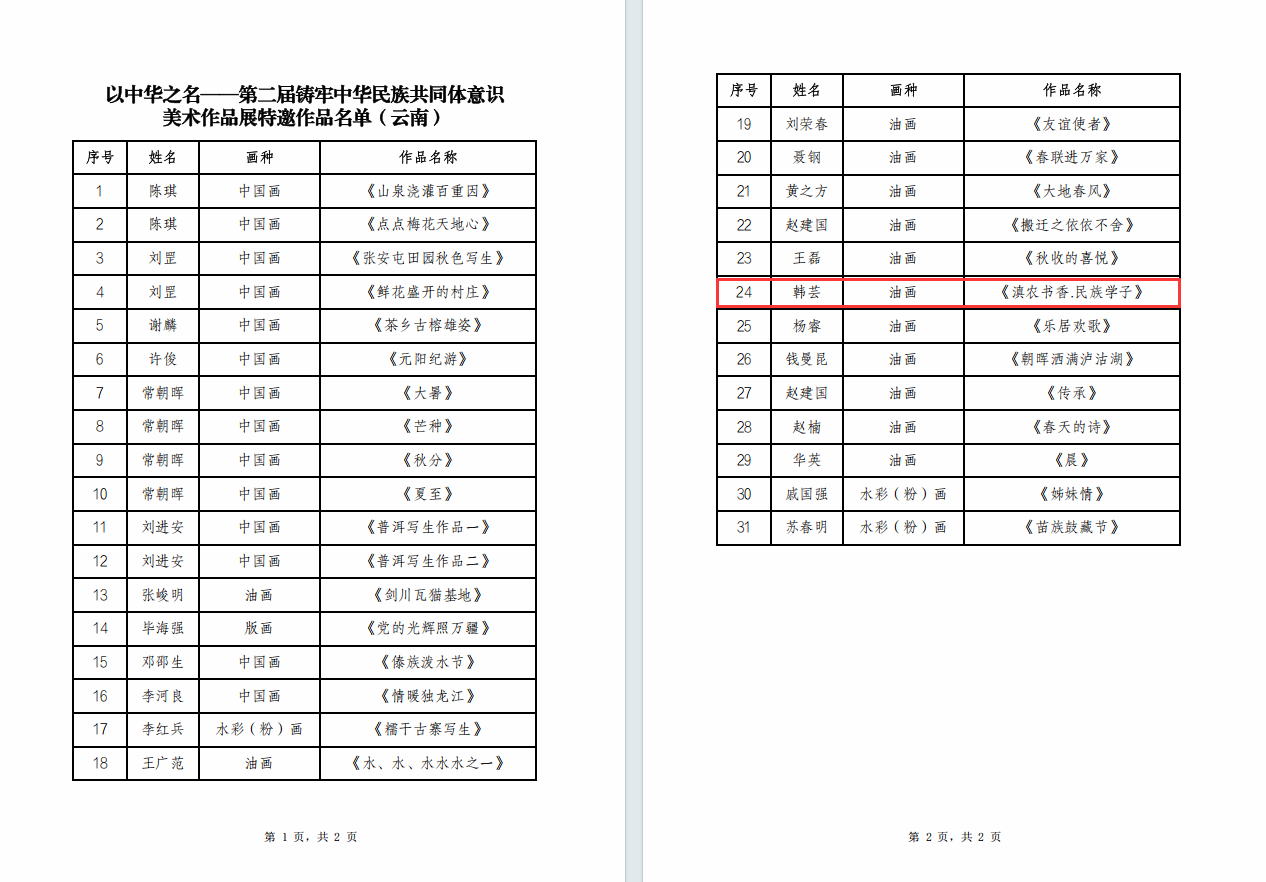 以中华之名——第二届铸牢中华民族共同体意识美术作品展特邀作品名单（云南）

| 序号 | 姓名 | 画种 | 作品名称 |
|---|---|---|---|
| 1 | 陈琪 | 中国画 | 《山泉浇灌百重因》 |
| 2 | 陈琪 | 中国画 | 《点点梅花天地心》 |
| 3 | 刘罡 | 中国画 | 《张安屯田园秋色写生》 |
| 4 | 刘罡 | 中国画 | 《鲜花盛开的村庄》 |
| 5 | 谢麟 | 中国画 | 《茶乡古榕雄姿》 |
| 6 | 许俊 | 中国画 | 《元阳纪游》 |
| 7 | 常朝晖 | 中国画 | 《大暑》 |
| 8 | 常朝晖 | 中国画 | 《芒种》 |
| 9 | 常朝晖 | 中国画 | 《秋分》 |
| 10 | 常朝晖 | 中国画 | 《夏至》 |
| 11 | 刘进安 | 中国画 | 《普洱写生作品一》 |
| 12 | 刘进安 | 中国画 | 《普洱写生作品二》 |
| 13 | 张峻明 | 油画 | 《剑川瓦猫基地》 |
| 14 | 毕海强 | 版画 | 《党的光辉照万疆》 |
| 15 | 邓邵生 | 中国画 | 《傣族泼水节》 |
| 16 | 李河良 | 中国画 | 《情暖独龙江》 |
| 17 | 李红兵 | 水彩（粉）画 | 《糯干古寨写生》 |
| 18 | 王广范 | 油画 | 《水、水、水水水之一》 |

第 1 页，共 2 页

| 序号 | 姓名 | 画种 | 作品名称 |
|---|---|---|---|
| 19 | 刘荣春 | 油画 | 《友谊使者》 |
| 20 | 聂钢 | 油画 | 《春联进万家》 |
| 21 | 黄之方 | 油画 | 《大地春风》 |
| 22 | 赵建国 | 油画 | 《搬迁之依依不舍》 |
| 23 | 王磊 | 油画 | 《秋收的喜悦》 |
| 24 | 韩芸 | 油画 | 《滇农书香.民族学子》 |
| 25 | 杨睿 | 油画 | 《乐居欢歌》 |
| 26 | 钱曼昆 | 油画 | 《朝晖洒满泸沽湖》 |
| 27 | 赵建国 | 油画 | 《传承》 |
| 28 | 赵楠 | 油画 | 《春天的诗》 |
| 29 | 华英 | 油画 | 《晨》 |
| 30 | 戚国强 | 水彩（粉）画 | 《姊妹情》 |
| 31 | 苏春明 | 水彩（粉）画 | 《苗族鼓藏节》 |

第 2 页，共 2 页